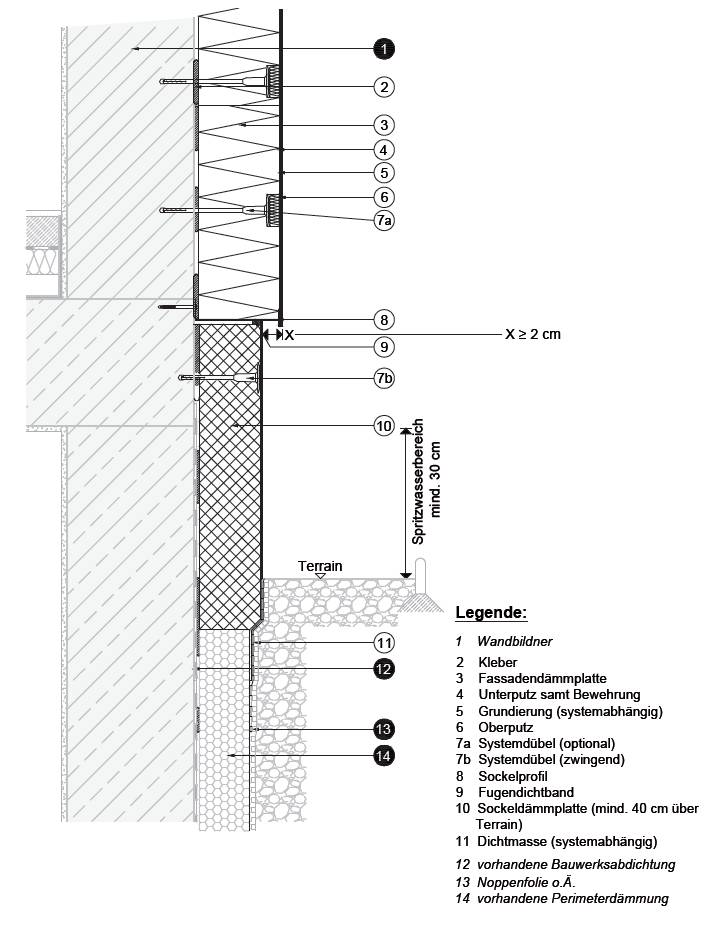 1
2
3
4
5
6
7a
8
X
X ≥ 2 cm
9
7b
10
Spritzwasserbereich mind. 30 cm
Terrain
11
12
13
14

Legende:

1 Wandbildner
2 Kleber
3 Fassadendämmplatte
4 Unterputz samt Bewehrung
5 Grundierung (systemabhängig)
6 Oberputz
7a Systemdübel (optional)
7b Systemdübel (zwingend)
8 Sockelprofil
9 Fugendichtband
10 Sockeldämmplatte (mind. 40 cm über Terrain)
11 Dichtmasse (systemabhängig)
12 vorhandene Bauwerksabdichtung
13 Noppenfolie o.Ä.
14 vorhandene Perimeterdämmung